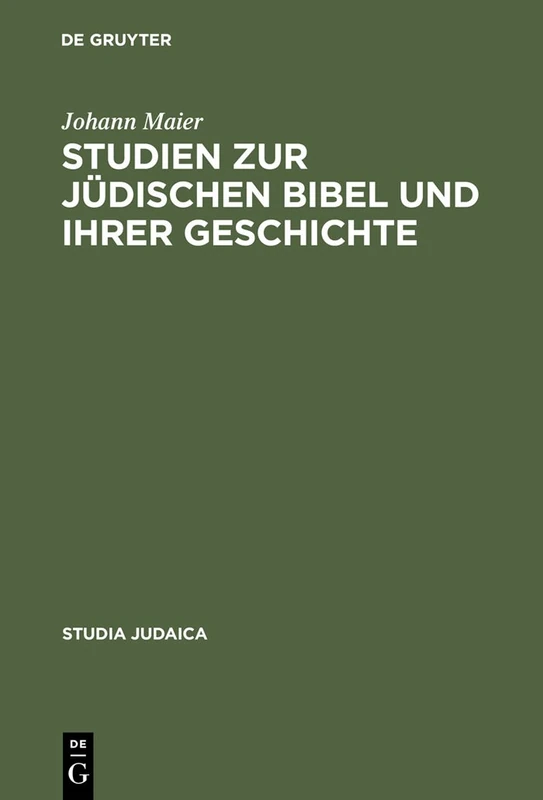 DE GRUYTER

Johann Maier

STUDIEN ZUR JÜDISCHEN BIBEL UND IHRER GESCHICHTE

STUDIA JUDAICA

DE
G